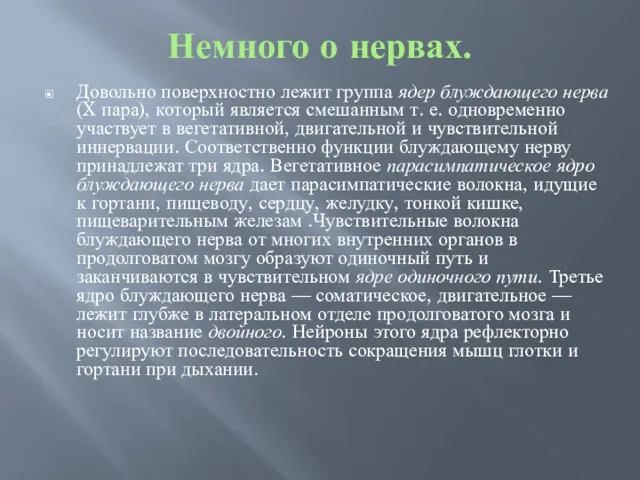 Немного о нервах.

Довольно поверхностно лежит группа ядер блуждающего нерва (X пара), который является смешанным т. е. одновременно участвует в вегетативной, двигательной и чувствительной иннервации. Соответственно функции блуждающему нерву принадлежат три ядра. Вегетативное парасимпатическое ядро блуждающего нерва дает парасимпатические волокна, идущие к гортани, пищеводу, сердцу, желудку, тонкой кишке, пищеварительным железам .Чувствительные волокна блуждающего нерва от многих внутренних органов в продолговатом мозгу образуют одиночный путь и заканчиваются в чувствительном ядре одиночного пути. Третье ядро блуждающего нерва — соматическое, двигательное — лежит глубже в латеральном отделе продолговатого мозга и носит название двойного. Нейроны этого ядра рефлекторно регулируют последовательность сокращения мышц глотки и гортани при дыхании.